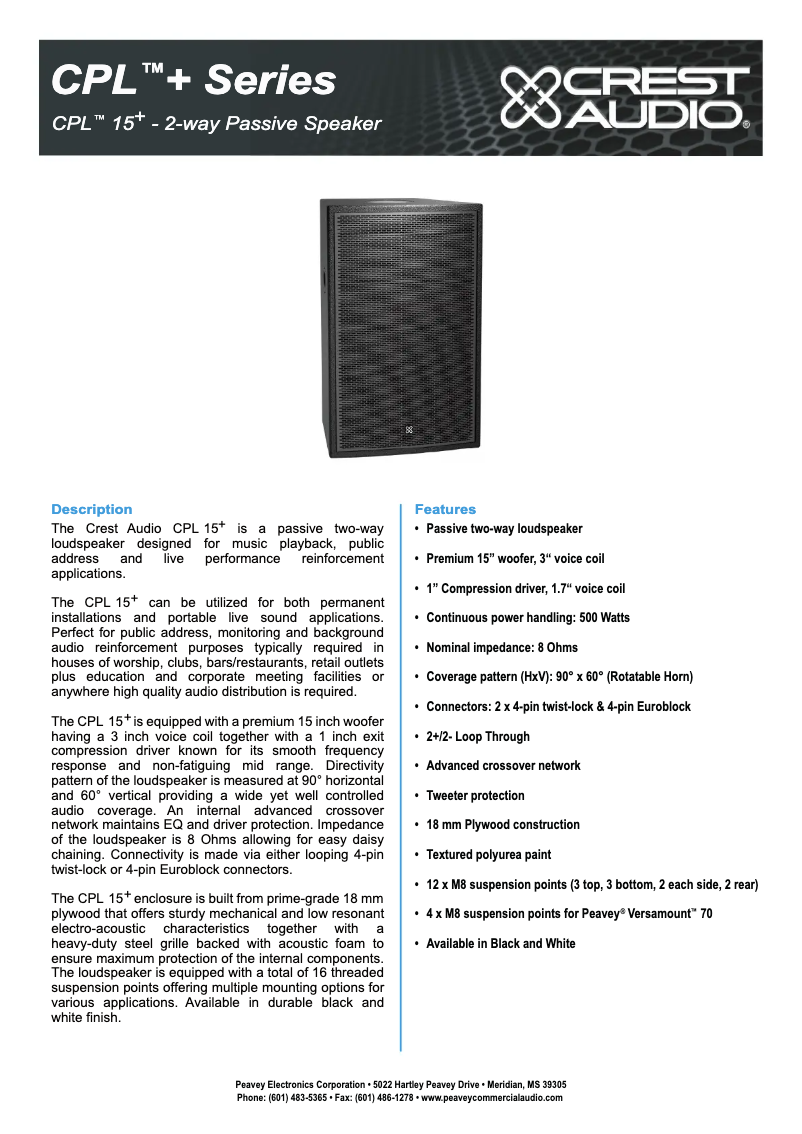 CPL™+ Series

CPL™ 15+ - 2-way Passive Speaker

CREST AUDIO®

Description

The Crest Audio CPL 15+ is a passive two-way loudspeaker designed for music playback, public address and live performance reinforcement applications.

The CPL 15+ can be utilized for both permanent installations and portable live sound applications. Perfect for public address, monitoring and background audio reinforcement purposes typically required in houses of worship, clubs, bars/restaurants, retail outlets plus education and corporate meeting facilities or anywhere high quality audio distribution is required.

The CPL 15+ is equipped with a premium 15 inch woofer having a 3 inch voice coil together with a 1 inch exit compression driver known for its smooth frequency response and non-fatiguing mid range. Directivity pattern of the loudspeaker is measured at 90° horizontal and 60° vertical providing a wide yet well controlled audio coverage. An internal advanced crossover network maintains EQ and driver protection. Impedance of the loudspeaker is 8 Ohms allowing for easy daisy chaining. Connectivity is made via either looping 4-pin twist-lock or 4-pin Euroblock connectors.

The CPL 15+ enclosure is built from prime-grade 18 mm plywood that offers sturdy mechanical and low resonant electro-acoustic characteristics together with a heavy-duty steel grille backed with acoustic foam to ensure maximum protection of the internal components. The loudspeaker is equipped with a total of 16 threaded suspension points offering multiple mounting options for various applications. Available in durable black and white finish.

Features

• Passive two-way loudspeaker

• Premium 15” woofer, 3“ voice coil

• 1” Compression driver, 1.7“ voice coil

• Continuous power handling: 500 Watts

• Nominal impedance: 8 Ohms

• Coverage pattern (HxV): 90° x 60° (Rotatable Horn)

• Connectors: 2 x 4-pin twist-lock & 4-pin Euroblock

• 2+/2- Loop Through

• Advanced crossover network

• Tweeter protection

• 18 mm Plywood construction

• Textured polyurea paint

• 12 x M8 suspension points (3 top, 3 bottom, 2 each side, 2 rear)

• 4 x M8 suspension points for Peavey® Versamount™ 70

• Available in Black and White

Peavey Electronics Corporation • 5022 Hartley Peavey Drive • Meridian, MS 39305
Phone: (601) 483-5365 • Fax: (601) 486-1278 • www.peaveycommercialaudio.com